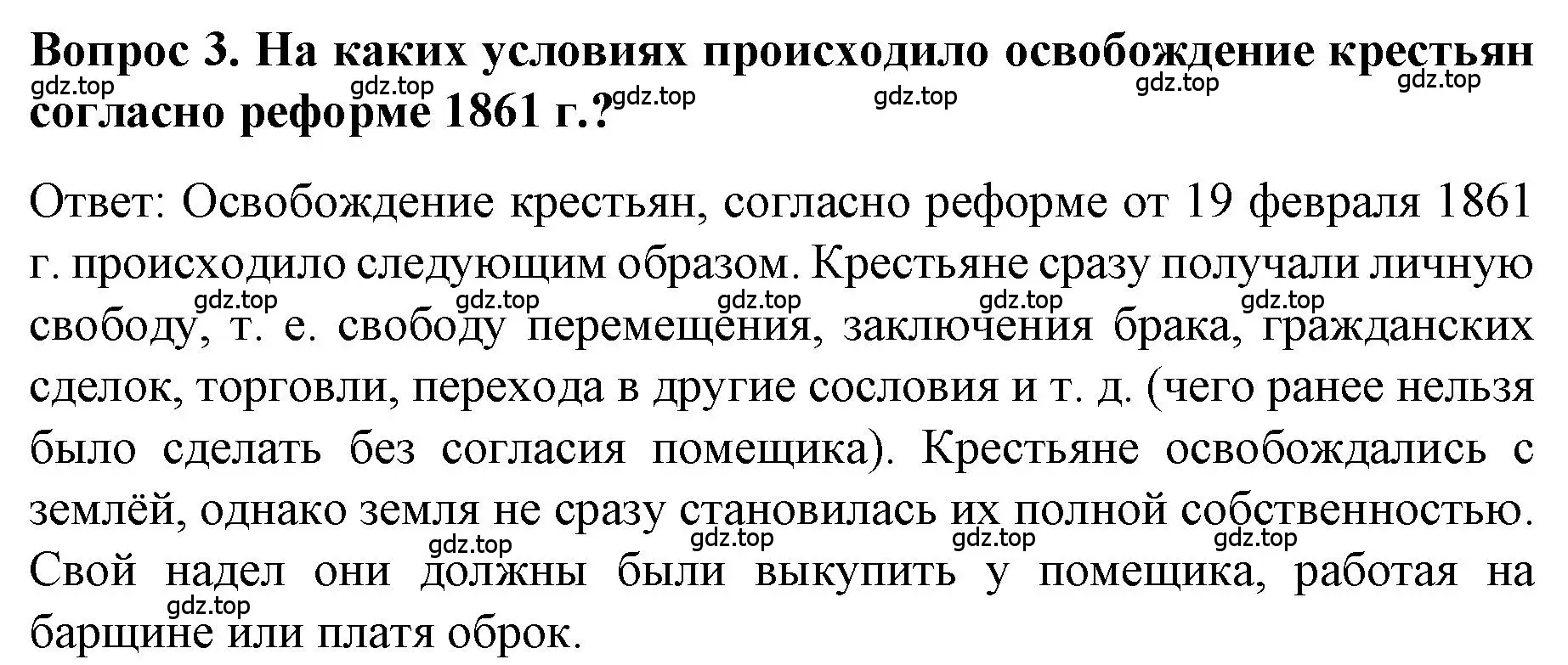 **Вопрос 3. На каких условиях происходило освобождение крестьян согласно реформе 1861 г.?**

gdz.top gdz.top gdz.top gdz.top gdz.top gdz.top

Ответ: Освобождение крестьян, согласно реформе от 19 февраля 1861 г. происходило следующим образом. Крестьяне сразу получали личную свободу, т. е. свободу перемещения, заключения брака, гражданских сделок, торговли, перехода в другие сословия и т. д. (чего ранее нельзя было сделать без согласия помещика). Крестьяне освобождались с землёй, однако земля не сразу становилась их полной собственностью. Свой надел они должны были выкупить у помещика, работая на барщине или платя оброк.

gdz.top gdz.top gdz.top gdz.top gdz.top

gdz.top gdz.top gdz.top gdz.top gdz.top